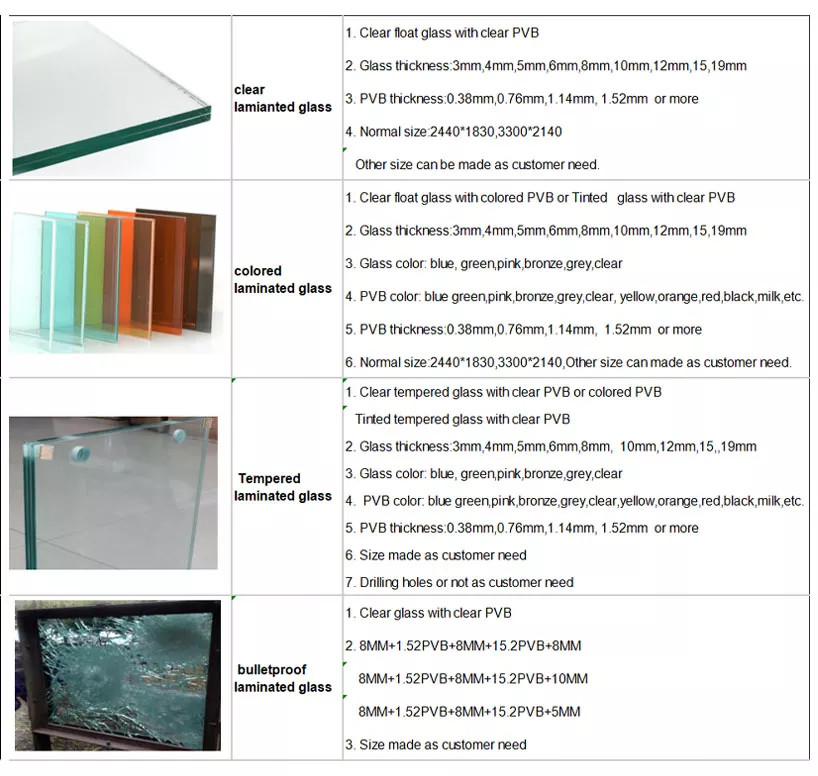 | | | |
|---|---|---|
| | clear lamianted glass | 1. Clear float glass with clear PVB<br>2. Glass thickness:3mm,4mm,5mm,6mm,8mm,10mm,12mm,15,19mm<br>3. PVB thickness:0.38mm,0.76mm,1.14mm, 1.52mm or more<br>4. Normal size:2440*1830,3300*2140<br>Other size can be made as customer need. |
| | colored laminated glass | 1. Clear float glass with colored PVB or Tinted glass with clear PVB<br>2. Glass thickness:3mm,4mm,5mm,6mm,8mm,10mm,12mm,15,19mm<br>3. Glass color: blue, green,pink,bronze,grey,clear<br>4. PVB color: blue green,pink,bronze,grey,clear, yellow,orange,red,black,milk,etc.<br>5. PVB thickness:0.38mm,0.76mm,1.14mm, 1.52mm or more<br>6. Normal size:2440*1830,3300*2140,Other size can made as customer need. |
| | Tempered laminated glass | 1. Clear tempered glass with clear PVB or colored PVB<br>Tinted tempered glass with clear PVB<br>2. Glass thickness:3mm,4mm,5mm,6mm,8mm, 10mm,12mm,15,,19mm<br>3. Glass color: blue, green,pink,bronze,grey,clear<br>4. PVB color: blue green,pink,bronze,grey,clear,yellow,orange,red,black,milk,etc.<br>5. PVB thickness:0.38mm,0.76mm,1.14mm, 1.52mm or more<br>6. Size made as customer need<br>7. Drilling holes or not as customer need |
| | bulletproof laminated glass | 1. Clear glass with clear PVB<br>2. 8MM+1.52PVB+8MM+15.2PVB+8MM<br>8MM+1.52PVB+8MM+15.2PVB+10MM<br>8MM+1.52PVB+8MM+15.2PVB+5MM<br>3. Size made as customer need |